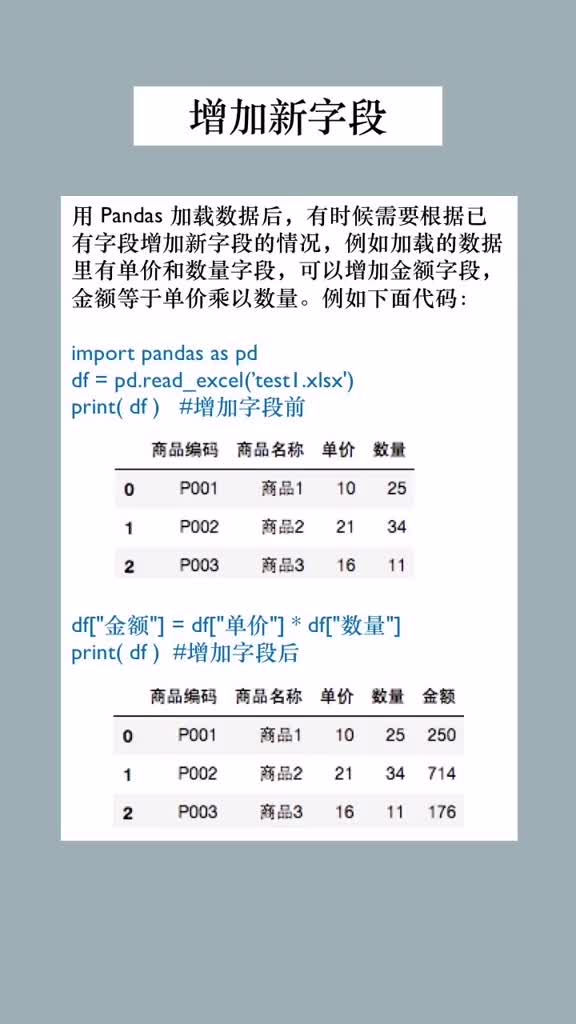 增加新字段

用 Pandas 加载数据后，有时候需要根据已有字段增加新字段的情况，例如加载的数据里有单价和数量字段，可以增加金额字段，金额等于单价乘以数量。例如下面代码：

import pandas as pd
df = pd.read_excel('test1.xlsx')
print( df )　#增加字段前

| | 商品编码 | 商品名称 | 单价 | 数量 |
|---|---|---|---|---|
| 0 | P001 | 商品1 | 10 | 25 |
| 1 | P002 | 商品2 | 21 | 34 |
| 2 | P003 | 商品3 | 16 | 11 |

df["金额"] = df["单价"] * df["数量"]
print( df )　#增加字段后

| | 商品编码 | 商品名称 | 单价 | 数量 | 金额 |
|---|---|---|---|---|---|
| 0 | P001 | 商品1 | 10 | 25 | 250 |
| 1 | P002 | 商品2 | 21 | 34 | 714 |
| 2 | P003 | 商品3 | 16 | 11 | 176 |